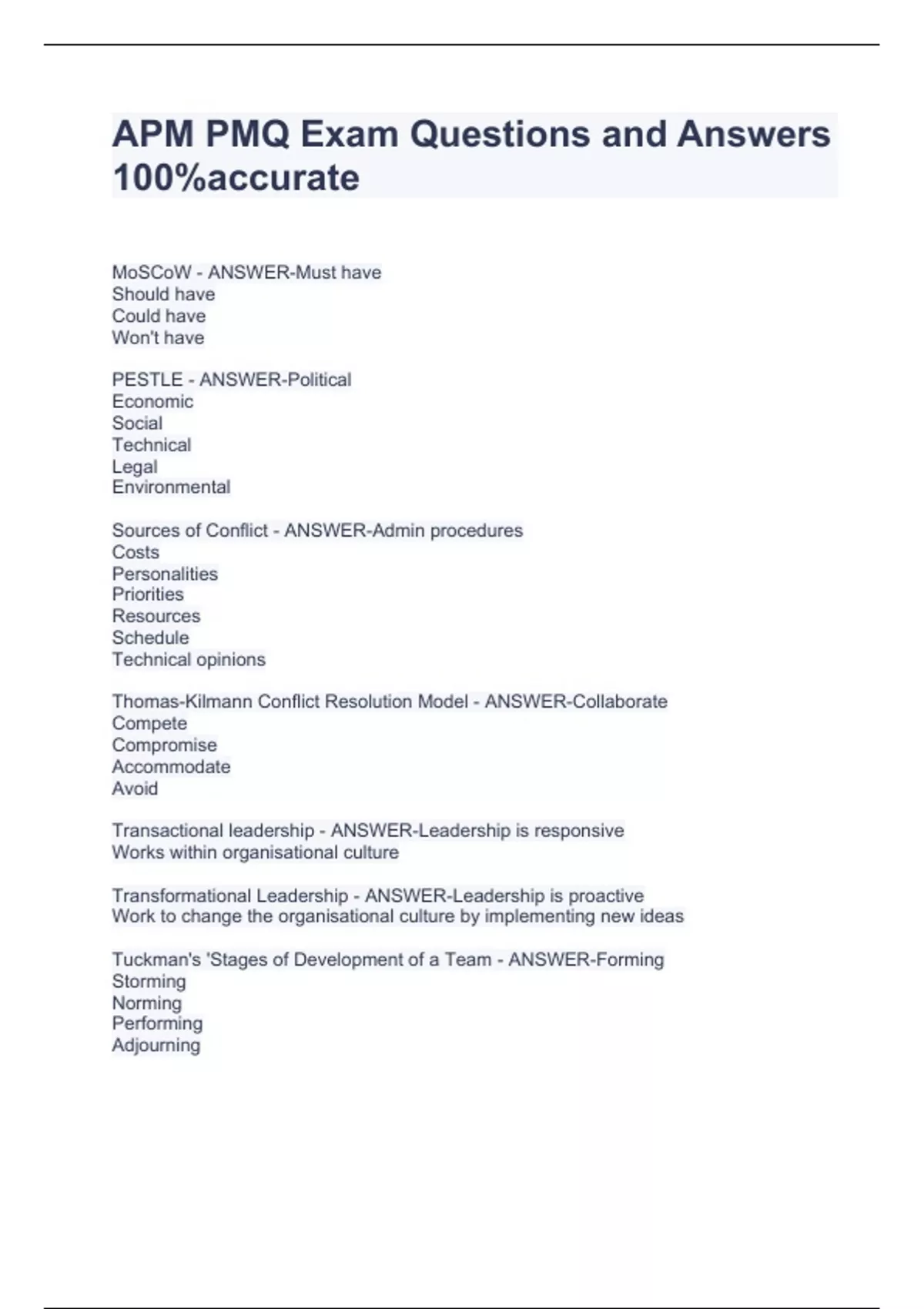 APM PMQ Exam Questions and Answers 100%accurate

MoSCoW - ANSWER-Must have
Should have
Could have
Won't have

PESTLE - ANSWER-Political
Economic
Social
Technical
Legal
Environmental

Sources of Conflict - ANSWER-Admin procedures
Costs
Personalities
Priorities
Resources
Schedule
Technical opinions

Thomas-Kilmann Conflict Resolution Model - ANSWER-Collaborate
Compete
Compromise
Accommodate
Avoid

Transactional leadership - ANSWER-Leadership is responsive
Works within organisational culture

Transformational Leadership - ANSWER-Leadership is proactive
Work to change the organisational culture by implementing new ideas

Tuckman's 'Stages of Development of a Team - ANSWER-Forming
Storming
Norming
Performing
Adjourning